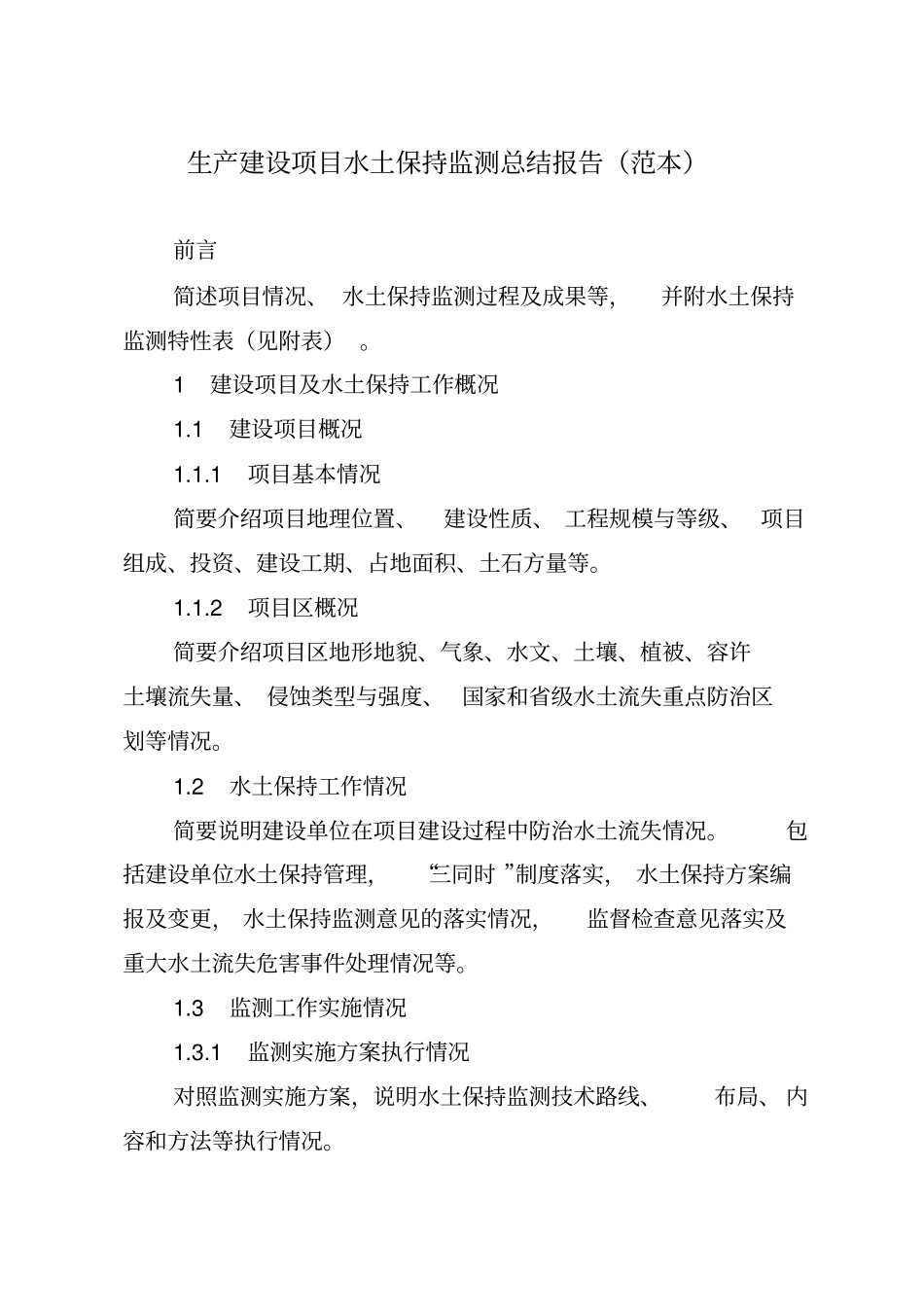 生产建设项目水土保持监测总结报告（范本）

前言

简述项目情况、水土保持监测过程及成果等，并附水土保持监测特性表（见附表）。

1 建设项目及水土保持工作概况

1.1 建设项目概况

1.1.1 项目基本情况

简要介绍项目地理位置、建设性质、工程规模与等级、项目组成、投资、建设工期、占地面积、土石方量等。

1.1.2 项目区概况

简要介绍项目区地形地貌、气象、水文、土壤、植被、容许土壤流失量、侵蚀类型与强度、国家和省级水土流失重点防治区划等情况。

1.2 水土保持工作情况

简要说明建设单位在项目建设过程中防治水土流失情况。包括建设单位水土保持管理，“三同时”制度落实，水土保持方案编报及变更，水土保持监测意见的落实情况，监督检查意见落实及重大水土流失危害事件处理情况等。

1.3 监测工作实施情况

1.3.1 监测实施方案执行情况

对照监测实施方案，说明水土保持监测技术路线、布局、内容和方法等执行情况。